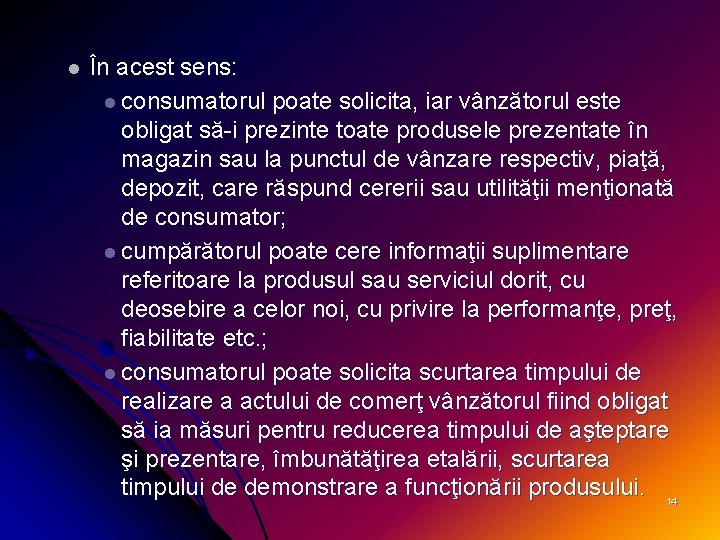 În acest sens:

consumatorul poate solicita, iar vânzătorul este obligat să-i prezinte toate produsele prezentate în magazin sau la punctul de vânzare respectiv, piaţă, depozit, care răspund cererii sau utilităţii menţionată de consumator;

cumpărătorul poate cere informaţii suplimentare referitoare la produsul sau serviciul dorit, cu deosebire a celor noi, cu privire la performanţe, preţ, fiabilitate etc.;

consumatorul poate solicita scurtarea timpului de realizare a actului de comerţ vânzătorul fiind obligat să ia măsuri pentru reducerea timpului de aşteptare şi prezentare, îmbunătăţirea etalării, scurtarea timpului de demonstrare a funcţionării produsului.

14